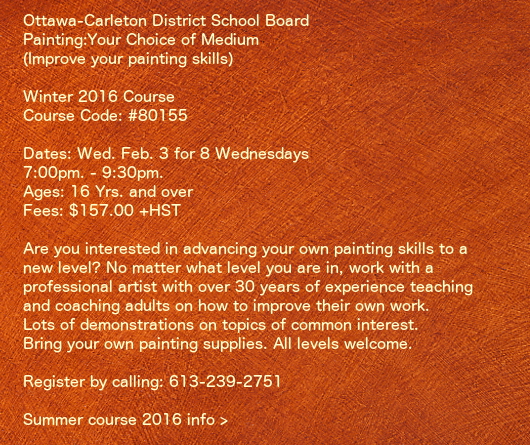 Ottawa-Carleton District School Board
Painting:Your Choice of Medium
(Improve your painting skills)

Winter 2016 Course
Course Code: #80155

Dates: Wed. Feb. 3 for 8 Wednesdays
7:00pm. - 9:30pm.
Ages: 16 Yrs. and over
Fees: $157.00 +HST

Are you interested in advancing your own painting skills to a new level? No matter what level you are in, work with a professional artist with over 30 years of experience teaching and coaching adults on how to improve their own work.
Lots of demonstrations on topics of common interest.
Bring your own painting supplies. All levels welcome.

Register by calling: 613-239-2751

Summer course 2016 info >